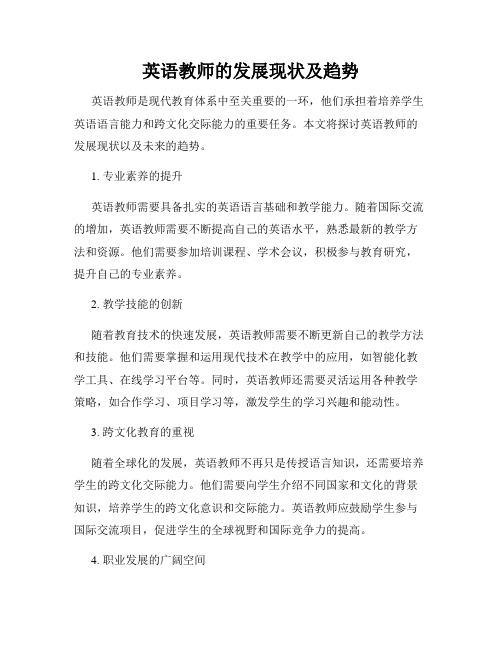 英语教师的发展现状及趋势

英语教师是现代教育体系中至关重要的一环，他们承担着培养学生英语语言能力和跨文化交际能力的重要任务。本文将探讨英语教师的发展现状以及未来的趋势。

1. 专业素养的提升

英语教师需要具备扎实的英语语言基础和教学能力。随着国际交流的增加，英语教师需要不断提高自己的英语水平，熟悉最新的教学方法和资源。他们需要参加培训课程、学术会议，积极参与教育研究，提升自己的专业素养。

2. 教学技能的创新

随着教育技术的快速发展，英语教师需要不断更新自己的教学方法和技能。他们需要掌握和运用现代技术在教学中的应用，如智能化教学工具、在线学习平台等。同时，英语教师还需要灵活运用各种教学策略，如合作学习、项目学习等，激发学生的学习兴趣和能动性。

3. 跨文化教育的重视

随着全球化的发展，英语教师不再只是传授语言知识，还需要培养学生的跨文化交际能力。他们需要向学生介绍不同国家和文化的背景知识，培养学生的跨文化意识和交际能力。英语教师应鼓励学生参与国际交流项目，促进学生的全球视野和国际竞争力的提高。

4. 职业发展的广阔空间